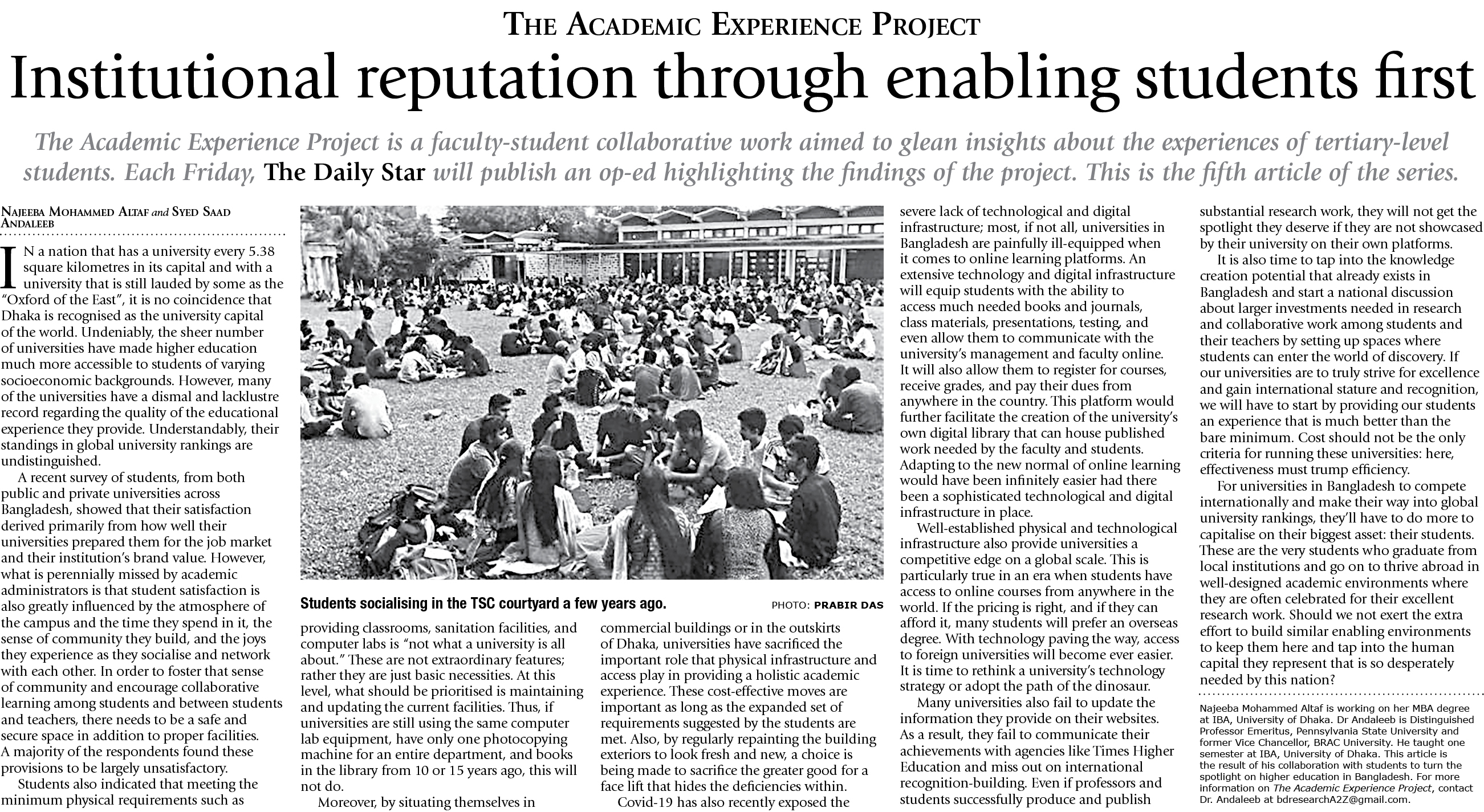 THE ACADEMIC EXPERIENCE PROJECT

Institutional reputation through enabling students first

The Academic Experience Project is a faculty-student collaborative work aimed to glean insights about the experiences of tertiary-level students. Each Friday, The Daily Star will publish an op-ed highlighting the findings of the project. This is the fifth article of the series.

NAJEEBA MOHAMMED ALTAF and SYED SAAD ANDALEEB

IN a nation that has a university every 5.38 square kilometres in its capital and with a university that is still lauded by some as the "Oxford of the East", it is no coincidence that Dhaka is recognised as the university capital of the world. Undeniably, the sheer number of universities have made higher education much more accessible to students of varying socioeconomic backgrounds. However, many of the universities have a dismal and lacklustre record regarding the quality of the educational experience they provide. Understandably, their standings in global university rankings are undistinguished.

A recent survey of students, from both public and private universities across Bangladesh, showed that their satisfaction derived primarily from how well their universities prepared them for the job market and their institution's brand value. However, what is perennially missed by academic administrators is that student satisfaction is also greatly influenced by the atmosphere of the campus and the time they spend in it, the sense of community they build, and the joys they experience as they socialise and network with each other. In order to foster that sense of community and encourage collaborative learning among students and between students and teachers, there needs to be a safe and secure space in addition to proper facilities. A majority of the respondents found these provisions to be largely unsatisfactory.

Students also indicated that meeting the minimum physical requirements such as

Students socialising in the TSC courtyard a few years ago.

PHOTO: PRABIR DAS

providing classrooms, sanitation facilities, and computer labs is "not what a university is all about." These are not extraordinary features; rather they are just basic necessities. At this level, what should be prioritised is maintaining and updating the current facilities. Thus, if universities are still using the same computer lab equipment, have only one photocopying machine for an entire department, and books in the library from 10 or 15 years ago, this will not do.

Moreover, by situating themselves in commercial buildings or in the outskirts of Dhaka, universities have sacrificed the important role that physical infrastructure and access play in providing a holistic academic experience. These cost-effective moves are important as long as the expanded set of requirements suggested by the students are met. Also, by regularly repainting the building exteriors to look fresh and new, a choice is being made to sacrifice the greater good for a face lift that hides the deficiencies within.

Covid-19 has also recently exposed the severe lack of technological and digital infrastructure; most, if not all, universities in Bangladesh are painfully ill-equipped when it comes to online learning platforms. An extensive technology and digital infrastructure will equip students with the ability to access much needed books and journals, class materials, presentations, testing, and even allow them to communicate with the university's management and faculty online. It will also allow them to register for courses, receive grades, and pay their dues from anywhere in the country. This platform would further facilitate the creation of the university's own digital library that can house published work needed by the faculty and students. Adapting to the new normal of online learning would have been infinitely easier had there been a sophisticated technological and digital infrastructure in place.

Well-established physical and technological infrastructure also provide universities a competitive edge on a global scale. This is particularly true in an era when students have access to online courses from anywhere in the world. If the pricing is right, and if they can afford it, many students will prefer an overseas degree. With technology paving the way, access to foreign universities will become ever easier. It is time to rethink a university's technology strategy or adopt the path of the dinosaur.

Many universities also fail to update the information they provide on their websites. As a result, they fail to communicate their achievements with agencies like Times Higher Education and miss out on international recognition-building. Even if professors and students successfully produce and publish substantial research work, they will not get the spotlight they deserve if they are not showcased by their university on their own platforms.

It is also time to tap into the knowledge creation potential that already exists in Bangladesh and start a national discussion about larger investments needed in research and collaborative work among students and their teachers by setting up spaces where students can enter the world of discovery. If our universities are to truly strive for excellence and gain international stature and recognition, we will have to start by providing our students an experience that is much better than the bare minimum. Cost should not be the only criteria for running these universities: here, effectiveness must trump efficiency.

For universities in Bangladesh to compete internationally and make their way into global university rankings, they'll have to do more to capitalise on their biggest asset: their students. These are the very students who graduate from local institutions and go on to thrive abroad in well-designed academic environments where they are often celebrated for their excellent research work. Should we not exert the extra effort to build similar enabling environments to keep them here and tap into the human capital they represent that is so desperately needed by this nation?

Najeeba Mohammed Altaf is working on her MBA degree at IBA, University of Dhaka. Dr Andaleeb is Distinguished Professor Emeritus, Pennsylvania State University and former Vice Chancellor, BRAC University. He taught one semester at IBA, University of Dhaka. This article is the result of his collaboration with students to turn the spotlight on higher education in Bangladesh. For more information on The Academic Experience Project, contact Dr. Andaleeb at bdresearchA2Z@gmail.com.